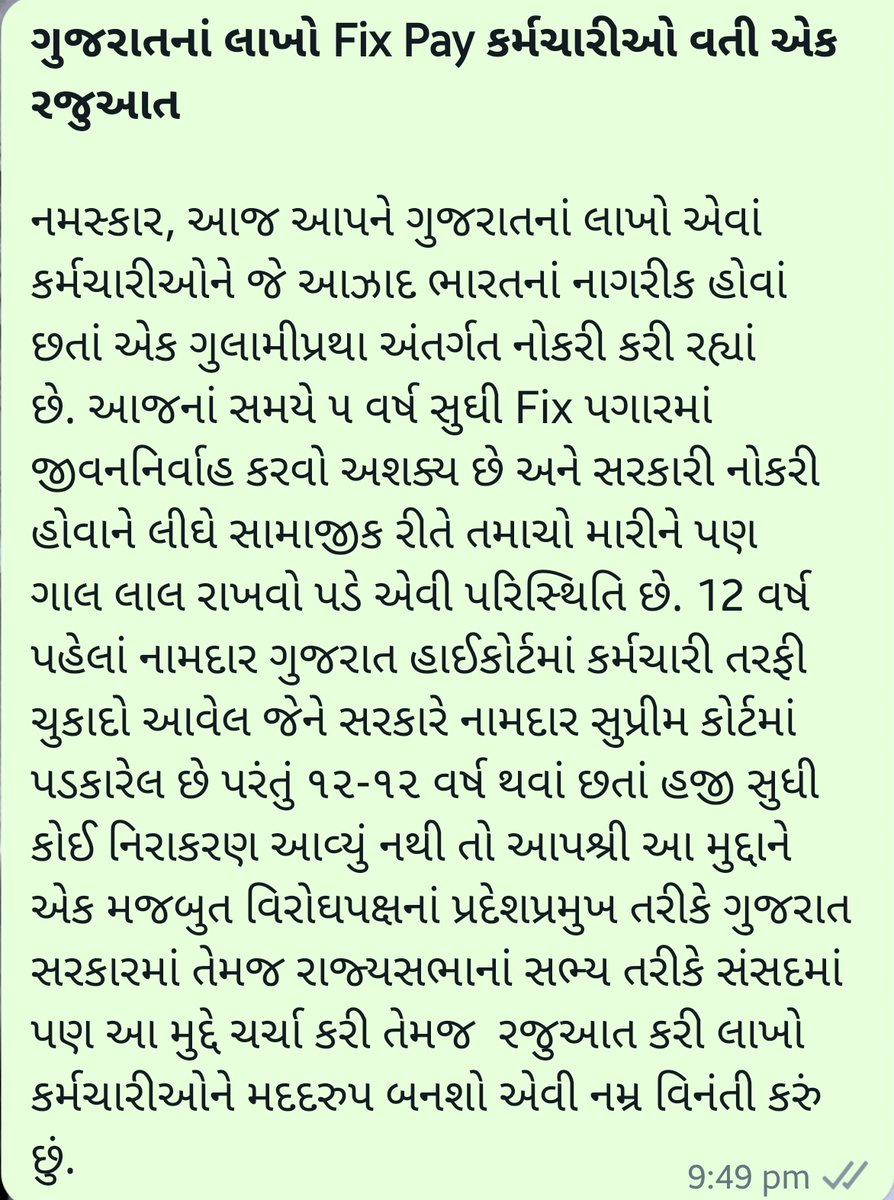 ગુજરાતનાં લાખો Fix Pay કર્મચારીઓ વતી એક રજુઆત

નમસ્કાર, આજ આપને ગુજરાતનાં લાખો એવાં કર્મચારીઓને જે આઝાદ ભારતનાં નાગરીક હોવાં છતાં એક ગુલામીપ્રથા અંતર્ગત નોકરી કરી રહ્યાં છે. આજનાં સમયે ૫ વર્ષ સુધી Fix પગારમાં જીવનનિર્વાહ કરવો અશક્ય છે અને સરકારી નોકરી હોવાને લીધે સામાજીક રીતે તમાચો મારીને પણ ગાલ લાલ રાખવો પડે એવી પરિસ્થિતિ છે. 12 વર્ષ પહેલાં નામદાર ગુજરાત હાઈકોર્ટમાં કર્મચારી તરફી ચુકાદો આવેલ જેને સરકારે નામદાર સુપ્રીમ કોર્ટમાં પડકારેલ છે પરંતુ ૧૨-૧૨ વર્ષ થવાં છતાં હજી સુધી કોઈ નિરાકરણ આવ્યું નથી તો આપશ્રી આ મુદ્દાને એક મજબુત વિરોધપક્ષનાં પ્રદેશપ્રમુખ તરીકે ગુજરાત સરકારમાં તેમજ રાજ્યસભાનાં સભ્ય તરીકે સંસદમાં પણ આ મુદ્દે ચર્ચા કરી તેમજ રજુઆત કરી લાખો કર્મચારીઓને મદદરુપ બનશો એવી નમ્ર વિનંતી કરું છું.

9:49 pm